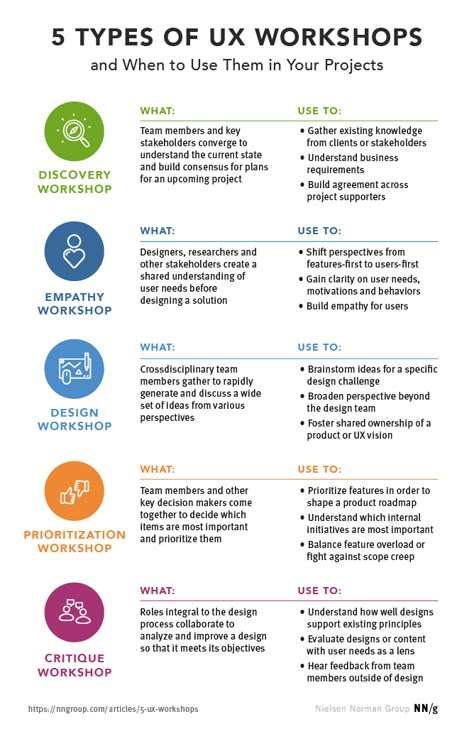 5 TYPES OF UX WORKSHOPS
and When to Use Them in Your Projects

DISCOVERY WORKSHOP

WHAT:
Team members and key stakeholders converge to understand the current state and build consensus for plans for an upcoming project

USE TO:
• Gather existing knowledge from clients or stakeholders
• Understand business requirements
• Build agreement across project supporters

EMPATHY WORKSHOP

WHAT:
Designers, researchers and other stakeholders create a shared understanding of user needs before designing a solution

USE TO:
• Shift perspectives from features-first to users-first
• Gain clarity on user needs, motivations and behaviors
• Build empathy for users

DESIGN WORKSHOP

WHAT:
Crossdisciplinary team members gather to rapidly generate and discuss a wide set of ideas from various perspectives

USE TO:
• Brainstorm ideas for a specific design challenge
• Broaden perspective beyond the design team
• Foster shared ownership of a product or UX vision

PRIORITIZATION WORKSHOP

WHAT:
Team members and other key decision makers come together to decide which items are most important and prioritize them

USE TO:
• Prioritize features in order to shape a product roadmap
• Understand which internal initiatives are most important
• Balance feature overload or fight against scope creep

CRITIQUE WORKSHOP

WHAT:
Roles integral to the design process collaborate to analyze and improve a design so that it meets its objectives

USE TO:
• Understand how well designs support existing principles
• Evaluate designs or content with user needs as a lens
• Hear feedback from team members outside of design

https://nngroup.com/articles/5-ux-workshops
Nielsen Norman Group NN/g